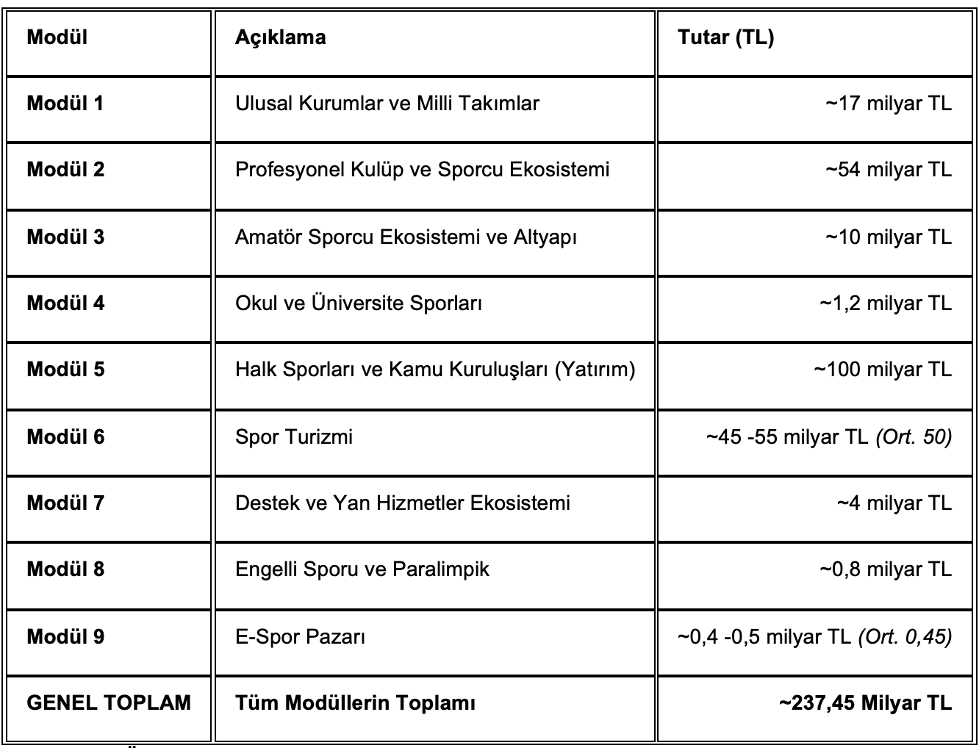 | Modül | Açıklama | Tutar (TL) |
|---|---|---|
| Modül 1 | Ulusal Kurumlar ve Milli Takımlar | ~17 milyar TL |
| Modül 2 | Profesyonel Kulüp ve Sporcu Ekosistemi | ~54 milyar TL |
| Modül 3 | Amatör Sporcu Ekosistemi ve Altyapı | ~10 milyar TL |
| Modül 4 | Okul ve Üniversite Sporları | ~1,2 milyar TL |
| Modül 5 | Halk Sporları ve Kamu Kuruluşları (Yatırım) | ~100 milyar TL |
| Modül 6 | Spor Turizmi | ~45 -55 milyar TL (Ort. 50) |
| Modül 7 | Destek ve Yan Hizmetler Ekosistemi | ~4 milyar TL |
| Modül 8 | Engelli Sporu ve Paralimpik | ~0,8 milyar TL |
| Modül 9 | E-Spor Pazarı | ~0,4 -0,5 milyar TL (Ort. 0,45) |
| GENEL TOPLAM | Tüm Modüllerin Toplamı | ~237,45 Milyar TL |